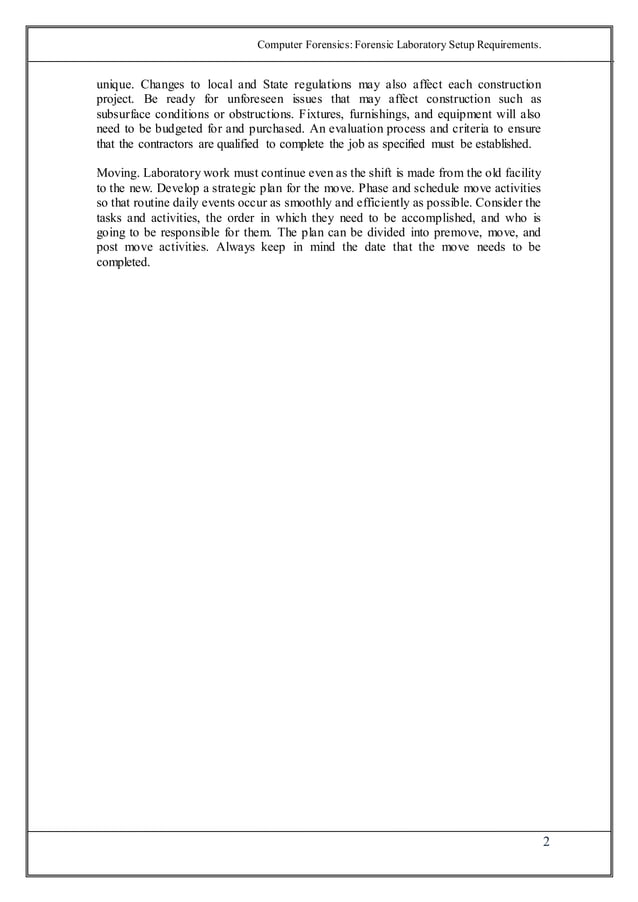 Computer Forensics: Forensic Laboratory Setup Requirements.

unique. Changes to local and State regulations may also affect each construction project. Be ready for unforeseen issues that may affect construction such as subsurface conditions or obstructions. Fixtures, furnishings, and equipment will also need to be budgeted for and purchased. An evaluation process and criteria to ensure that the contractors are qualified to complete the job as specified must be established.

Moving. Laboratory work must continue even as the shift is made from the old facility to the new. Develop a strategic plan for the move. Phase and schedule move activities so that routine daily events occur as smoothly and efficiently as possible. Consider the tasks and activities, the order in which they need to be accomplished, and who is going to be responsible for them. The plan can be divided into premove, move, and post move activities. Always keep in mind the date that the move needs to be completed.

2